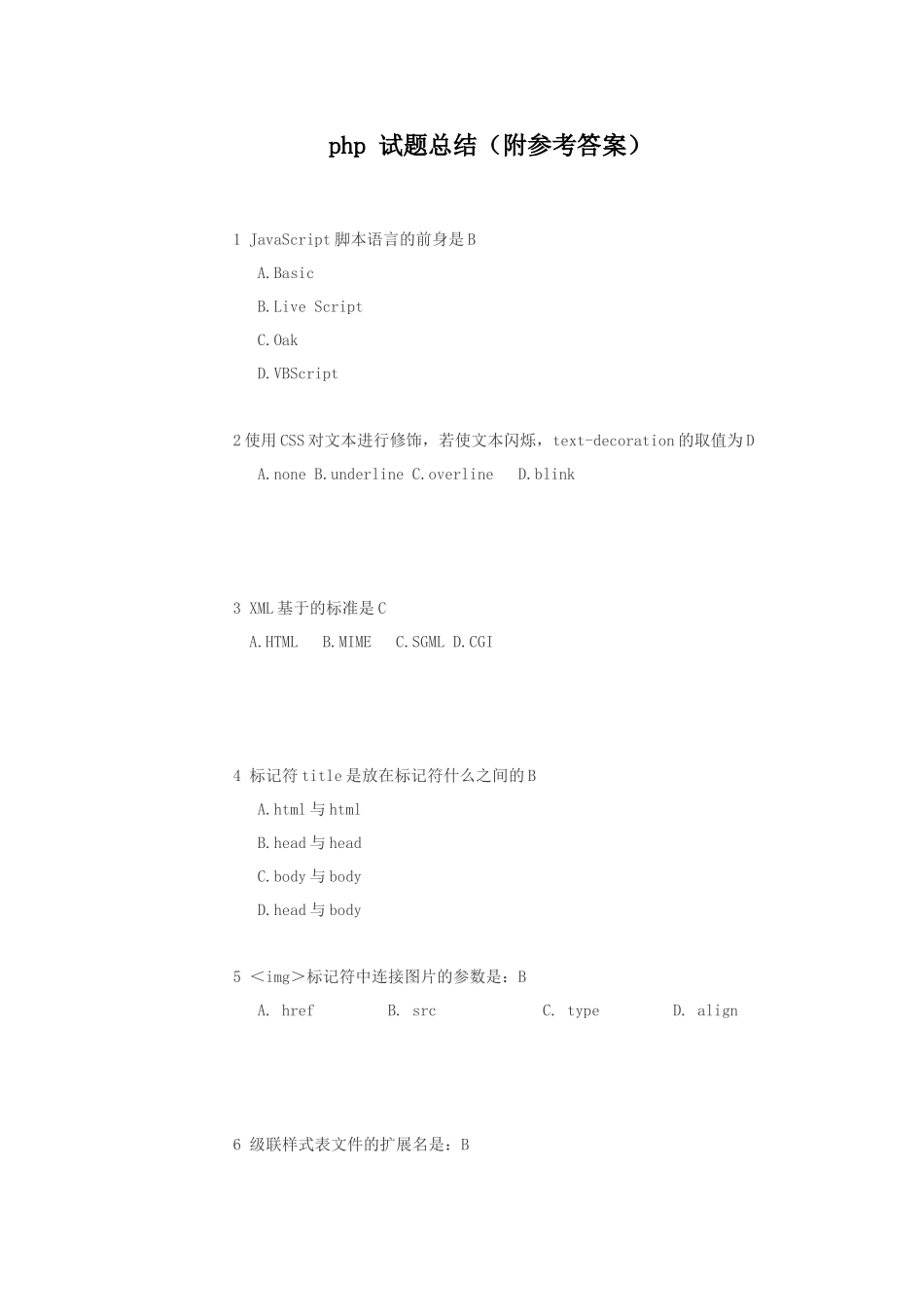 php 试题总结（附参考答案）

1 JavaScript 脚本语言的前身是 B

A.Basic

B.Live Script

C.Oak

D.VBScript

2 使用 CSS 对文本进行修饰，若使文本闪烁，text-decoration 的取值为 D

A.none B.underline C.overline D.blink

3 XML 基于的标准是 C

A.HTML B.MIME C.SGML D.CGI

4 标记符 title 是放在标记符什么之间的 B

A.html 与 html

B.head 与 head

C.body 与 body

D.head 与 body

5 ＜img＞标记符中连接图片的参数是：B

A. href B. src C. type D. align

6 级联样式表文件的扩展名是：B